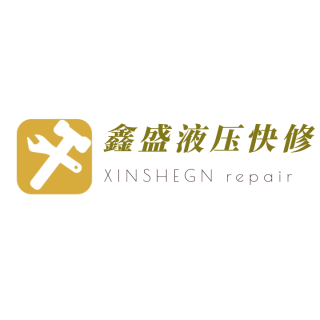 鑫盛液压快修
XINSHEGN repair